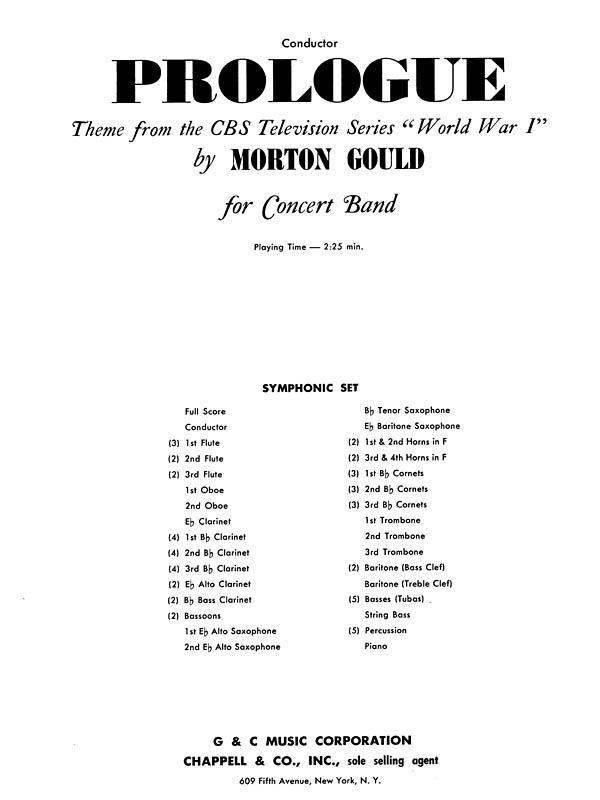 Conductor

PROLOGUE

Theme from the CBS Television Series "World War I"

by MORTON GOULD

for Concert Band

Playing Time — 2:25 min.

SYMPHONIC SET

Full Score
Conductor
(3) 1st Flute
(2) 2nd Flute
(2) 3rd Flute
1st Oboe
2nd Oboe
E♭ Clarinet
(4) 1st B♭ Clarinet
(4) 2nd B♭ Clarinet
(4) 3rd B♭ Clarinet
(2) E♭ Alto Clarinet
(2) B♭ Bass Clarinet
(2) Bassoons
1st E♭ Alto Saxophone
2nd E♭ Alto Saxophone

B♭ Tenor Saxophone
E♭ Baritone Saxophone
(2) 1st & 2nd Horns in F
(2) 3rd & 4th Horns in F
(3) 1st B♭ Cornets
(3) 2nd B♭ Cornets
(3) 3rd B♭ Cornets
1st Trombone
2nd Trombone
3rd Trombone
(2) Baritone (Bass Clef)
Baritone (Treble Clef)
(5) Basses (Tubas)
String Bass
(5) Percussion
Piano

G & C MUSIC CORPORATION
CHAPPELL & CO., INC., sole selling agent
609 Fifth Avenue, New York, N. Y.